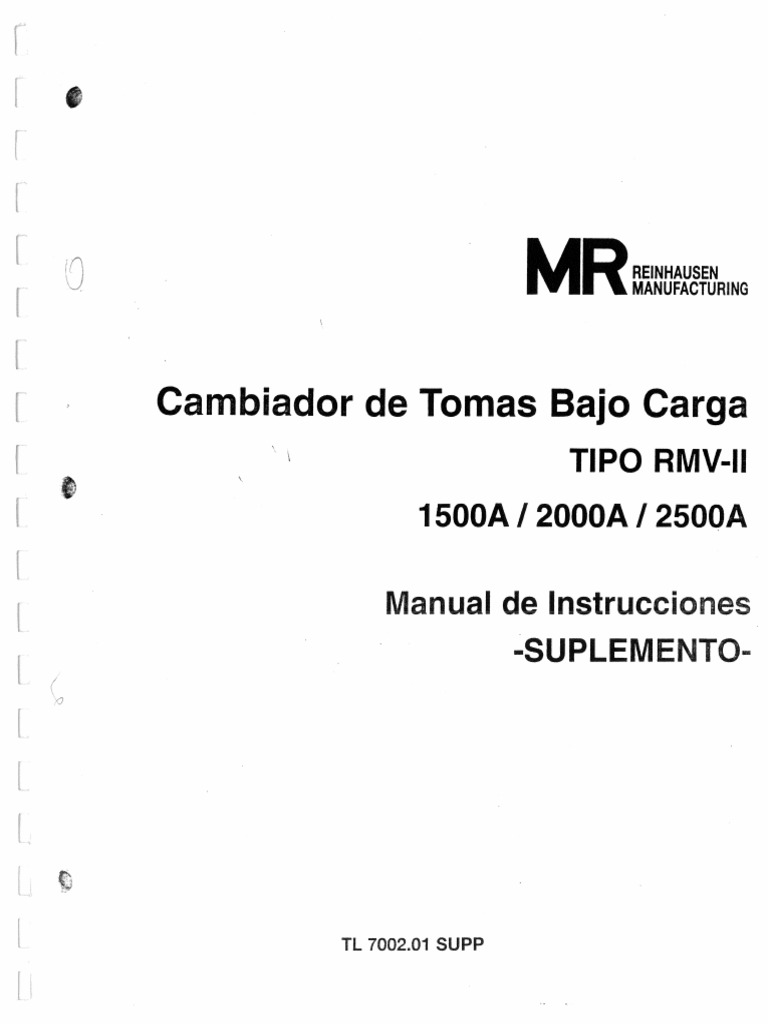 MR REINHAUSEN MANUFACTURING

Cambiador de Tomas Bajo Carga

TIPO RMV-II

1500A / 2000A / 2500A

Manual de Instrucciones

-SUPLEMENTO-

TL 7002.01 SUPP